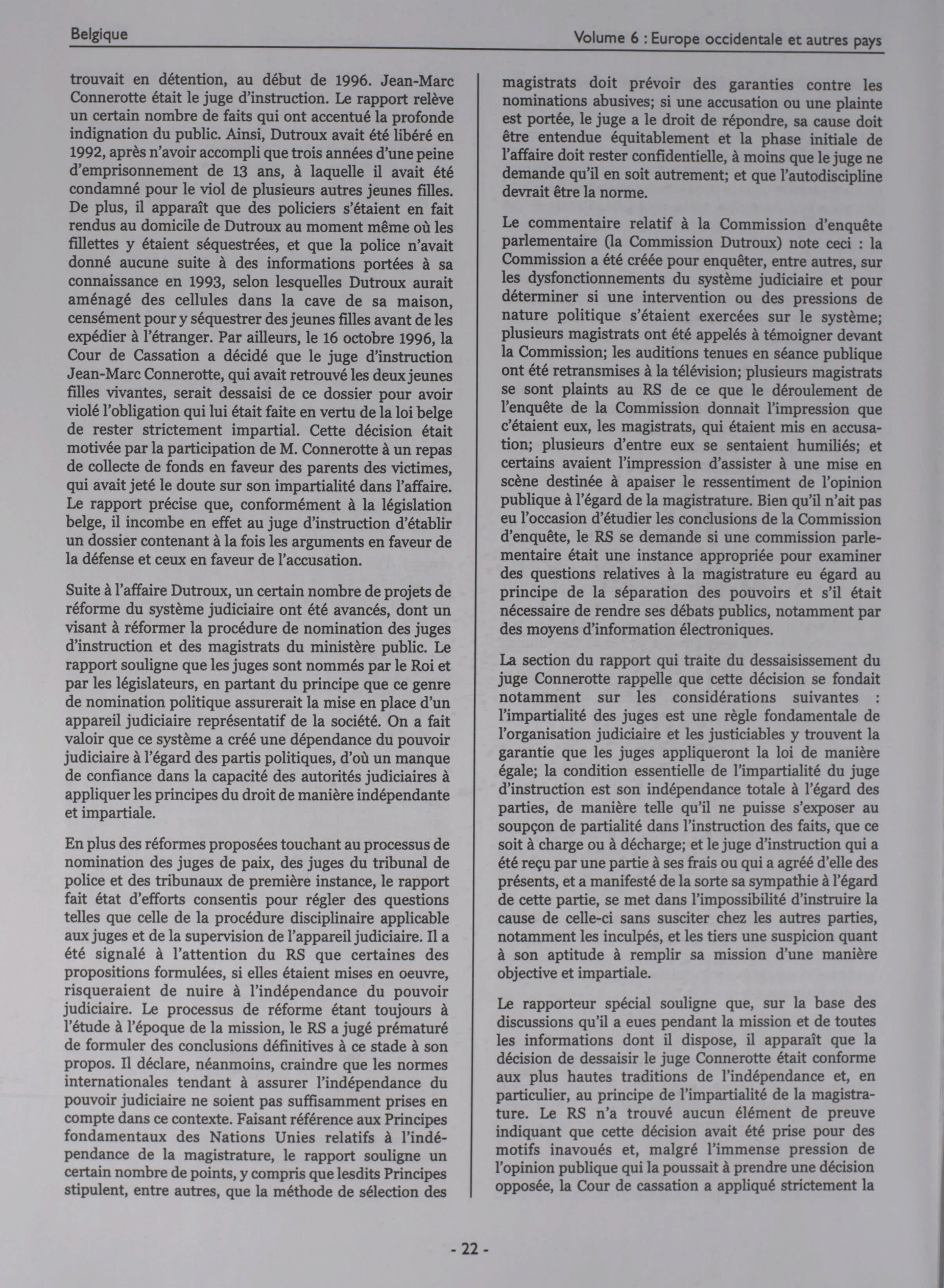 Belgique

Volume 6 : Europe occidentale et autres pays

trouvait en détention, au début de 1996. Jean-Marc Connerotte était le juge d'instruction. Le rapport relève un certain nombre de faits qui ont accentué la profonde indignation du public. Ainsi, Dutroux avait été libéré en 1992, après n'avoir accompli que trois années d'une peine d'emprisonnement de 13 ans, à laquelle il avait été condamné pour le viol de plusieurs autres jeunes filles. De plus, il apparaît que des policiers s'étaient en fait rendus au domicile de Dutroux au moment même où les fillettes y étaient séquestrées, et que la police n'avait donné aucune suite à des informations portées à sa connaissance en 1993, selon lesquelles Dutroux aurait aménagé des cellules dans la cave de sa maison, censément pour y séquestrer des jeunes filles avant de les expédier à l'étranger. Par ailleurs, le 16 octobre 1996, la Cour de Cassation a décidé que le juge d'instruction Jean-Marc Connerotte, qui avait retrouvé les deux jeunes filles vivantes, serait dessaisi de ce dossier pour avoir violé l'obligation qui lui était faite en vertu de la loi belge de rester strictement impartial. Cette décision était motivée par la participation de M. Connerotte à un repas de collecte de fonds en faveur des parents des victimes, qui avait jeté le doute sur son impartialité dans l'affaire. Le rapport précise que, conformément à la législation belge, il incombe en effet au juge d'instruction d'établir un dossier contenant à la fois les arguments en faveur de la défense et ceux en faveur de l'accusation.

Suite à l'affaire Dutroux, un certain nombre de projets de réforme du système judiciaire ont été avancés, dont un visant à réformer la procédure de nomination des juges d'instruction et des magistrats du ministère public. Le rapport souligne que les juges sont nommés par le Roi et par les législateurs, en partant du principe que ce genre de nomination politique assurerait la mise en place d'un appareil judiciaire représentatif de la société. On a fait valoir que ce système a créé une dépendance du pouvoir judiciaire à l'égard des partis politiques, d'où un manque de confiance dans la capacité des autorités judiciaires à appliquer les principes du droit de manière indépendante et impartiale.

En plus des réformes proposées touchant au processus de nomination des juges de paix, des juges du tribunal de police et des tribunaux de première instance, le rapport fait état d'efforts consentis pour régler des questions telles que celle de la procédure disciplinaire applicable aux juges et de la supervision de l'appareil judiciaire. Il a été signalé à l'attention du RS que certaines des propositions formulées, si elles étaient mises en oeuvre, risqueraient de nuire à l'indépendance du pouvoir judiciaire. Le processus de réforme étant toujours à l'étude à l'époque de la mission, le RS a jugé prématuré de formuler des conclusions définitives à ce stade à son propos. Il déclare, néanmoins, craindre que les normes internationales tendant à assurer l'indépendance du pouvoir judiciaire ne soient pas suffisamment prises en compte dans ce contexte. Faisant référence aux Principes fondamentaux des Nations Unies relatifs à l'indépendance de la magistrature, le rapport souligne un certain nombre de points, y compris que lesdits Principes stipulent, entre autres, que la méthode de sélection des magistrats doit prévoir des garanties contre les nominations abusives; si une accusation ou une plainte est portée, le juge a le droit de répondre, sa cause doit être entendue équitablement et la phase initiale de l'affaire doit rester confidentielle, à moins que le juge ne demande qu'il en soit autrement; et que l'autodiscipline devrait être la norme.

Le commentaire relatif à la Commission d'enquête parlementaire (la Commission Dutroux) note ceci : la Commission a été créée pour enquêter, entre autres, sur les dysfonctionnements du système judiciaire et pour déterminer si une intervention ou des pressions de nature politique s'étaient exercées sur le système; plusieurs magistrats ont été appelés à témoigner devant la Commission; les auditions tenues en séance publique ont été retransmises à la télévision; plusieurs magistrats se sont plaints au RS de ce que le déroulement de l'enquête de la Commission donnait l'impression que c'étaient eux, les magistrats, qui étaient mis en accusation; plusieurs d'entre eux se sentaient humiliés; et certains avaient l'impression d'assister à une mise en scène destinée à apaiser le ressentiment de l'opinion publique à l'égard de la magistrature. Bien qu'il n'ait pas eu l'occasion d'étudier les conclusions de la Commission d'enquête, le RS se demande si une commission parlementaire était une instance appropriée pour examiner des questions relatives à la magistrature eu égard au principe de la séparation des pouvoirs et s'il était nécessaire de rendre ses débats publics, notamment par des moyens d'information électroniques.

La section du rapport qui traite du dessaisissement du juge Connerotte rappelle que cette décision se fondait notamment sur les considérations suivantes : l'impartialité des juges est une règle fondamentale de l'organisation judiciaire et les justiciables y trouvent la garantie que les juges appliqueront la loi de manière égale; la condition essentielle de l'impartialité du juge d'instruction est son indépendance totale à l'égard des parties, de manière telle qu'il ne puisse s'exposer au soupçon de partialité dans l'instruction des faits, que ce soit à charge ou à décharge; et le juge d'instruction qui a été reçu par une partie à ses frais ou qui a agréé d'elle des présents, et a manifesté de la sorte sa sympathie à l'égard de cette partie, se met dans l'impossibilité d'instruire la cause de celle-ci sans susciter chez les autres parties, notamment les inculpés, et les tiers une suspicion quant à son aptitude à remplir sa mission d'une manière objective et impartiale.

Le rapporteur spécial souligne que, sur la base des discussions qu'il a eues pendant la mission et de toutes les informations dont il dispose, il apparaît que la décision de dessaisir le juge Connerotte était conforme aux plus hautes traditions de l'indépendance et, en particulier, au principe de l'impartialité de la magistrature. Le RS n'a trouvé aucun élément de preuve indiquant que cette décision avait été prise pour des motifs inavoués et, malgré l'immense pression de l'opinion publique qui la poussait à prendre une décision opposée, la Cour de cassation a appliqué strictement la

- 22 -